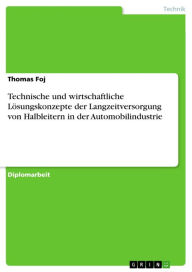 Technik

Thomas Foj

Technische und wirtschaftliche Lösungskonzepte der Langzeitversorgung von Halbleitern in der Automobilindustrie

Diplomarbeit

GRIN